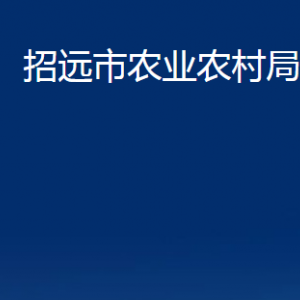 招远市农业农村局